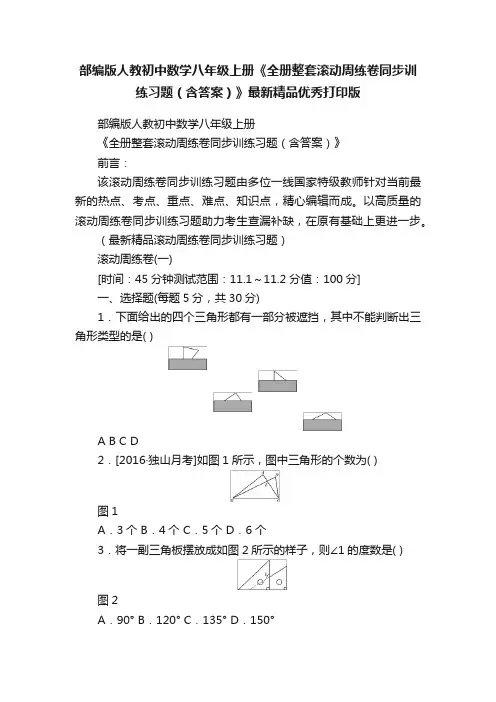 部编版人教初中数学八年级上册《全册整套滚动周练卷同步训练习题（含答案）》最新精品优秀打印版

部编版人教初中数学八年级上册

《全册整套滚动周练卷同步训练习题（含答案）》

前言：

该滚动周练卷同步训练习题由多位一线国家特级教师针对当前最新的热点、考点、重点、难点、知识点，精心编辑而成。以高质量的滚动周练卷同步训练习题助力考生查漏补缺，在原有基础上更进一步。

（最新精品滚动周练卷同步训练习题）

滚动周练卷(一)

[时间：45 分钟测试范围：11.1～11.2 分值：100 分]

一、选择题(每题 5 分，共 30 分)

1．下面给出的四个三角形都有一部分被遮挡，其中不能判断出三角形类型的是( )

A B C D

2．[2016·独山月考]如图 1 所示，图中三角形的个数为( )

图 1

A．3 个 B．4 个 C．5 个 D．6 个

3．将一副三角板摆放成如图 2 所示的样子，则∠1 的度数是( )

图 2

A．90° B．120° C．135° D．150°